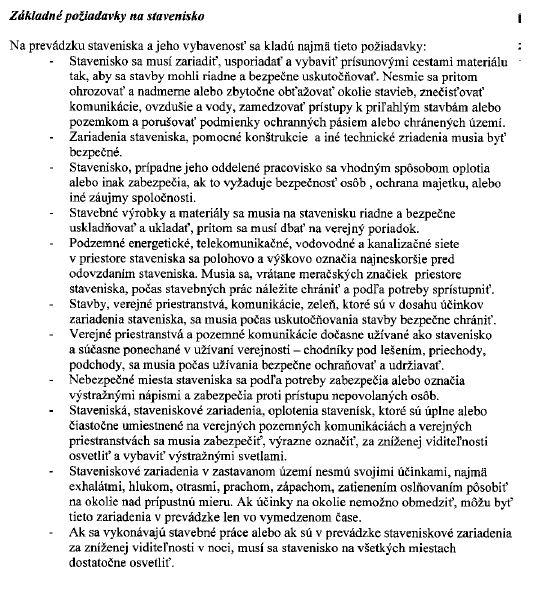 Základné požiadavky na stavenisko

Na prevádzku staveniska a jeho vybavenosť sa kladú najmä tieto požiadavky:

- Stavenisko sa musí zariadiť, usporiadať a vybaviť prísunovými cestami materiálu tak, aby sa stavby mohli riadne a bezpečne uskutočňovať. Nesmie sa pritom ohrozovať a nadmerne alebo zbytočne obťažovať okolie stavieb, znečisťovať komunikácie, ovzdušie a vody, zamedzovať prístupy k priľahlým stavbám alebo pozemkom a porušovať podmienky ochranných pásiem alebo chránených území.
- Zariadenia staveniska, pomocné konštrukcie a iné technické zriadenia musia byť bezpečné.
- Stavenisko, prípadne jeho oddelené pracovisko sa vhodným spôsobom oplotia alebo inak zabezpečia, ak to vyžaduje bezpečnosť osôb , ochrana majetku, alebo iné záujmy spoločnosti.
- Stavebné výrobky a materiály sa musia na stavenisku riadne a bezpečne uskladňovať a ukladať, pritom sa musí dbať na verejný poriadok.
- Podzemné energetické, telekomunikačné, vodovodné a kanalizačné siete v priestore staveniska sa polohovo a výškovo označia najneskoršie pred odovzdaním staveniska. Musia sa, vrátane meračských značiek priestore staveniska, počas stavebných prác náležite chrániť a podľa potreby sprístupniť.
- Stavby, verejné priestranstvá, komunikácie, zeleň, ktoré sú v dosahu účinkov zariadenia staveniska, sa musia počas uskutočňovania stavby bezpečne chrániť.
- Verejné priestranstvá a pozemné komunikácie dočasne užívané ako stavenisko a súčasne ponechané v užívaní verejnosti – chodníky pod lešením, priechody, podchody, sa musia počas užívania bezpečne ochraňovať a udržiavať.
- Nebezpečné miesta staveniska sa podľa potreby zabezpečia alebo označia výstražnými nápismi a zabezpečia proti prístupu nepovolaných osôb.
- Staveniská, staveniskové zariadenia, oplotenia stavenísk, ktoré sú úplne alebo čiastočne umiestnené na verejných pozemných komunikáciách a verejných priestranstvách sa musia zabezpečiť, výrazne označiť, za zníženej viditeľnosti osvetliť a vybaviť výstražnými svetlami.
- Staveniskové zariadenia v zastavanom území nesmú svojimi účinkami, najmä exhalátmi, hlukom, otrasmi, prachom, zápachom, zatienením oslňovaním pôsobiť na okolie nad prípustnú mieru. Ak účinky na okolie nemožno obmedziť, môžu byť tieto zariadenia v prevádzke len vo vymedzenom čase.
- Ak sa vykonávajú stavebné práce alebo ak sú v prevádzke staveniskové zariadenia za zníženej viditeľnosti v noci, musí sa stavenisko na všetkých miestach dostatočne osvetliť.